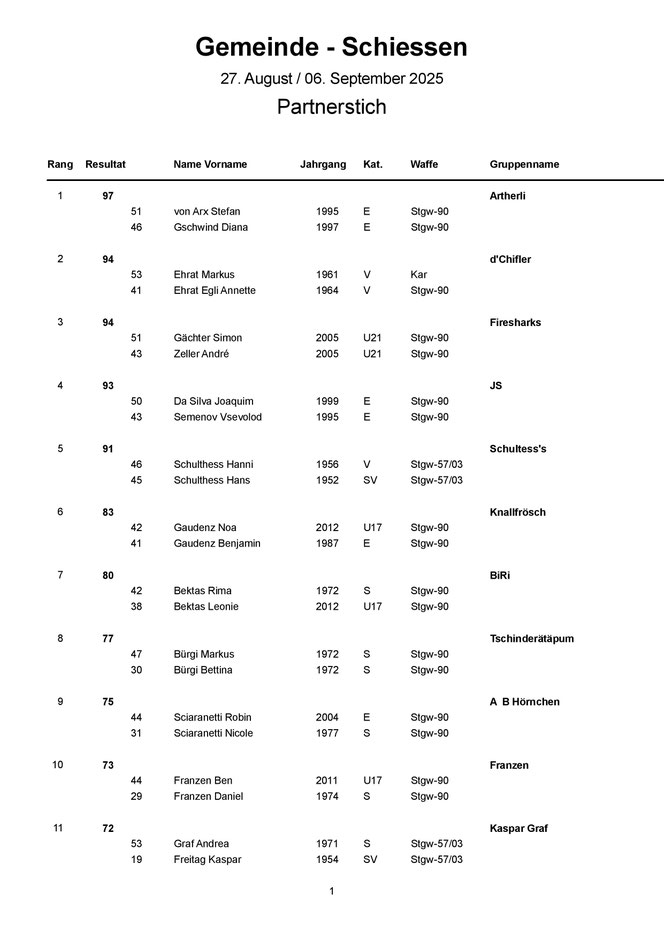 Gemeinde - Schiessen

27. August / 06. September 2025

Partnerstich

| Rang | Resultat | | Name Vorname | Jahrgang | Kat. | Waffe | Gruppenname |
|---|---|---|---|---|---|---|---|
| 1 | 97 | | | | | | Artherli |
| | | 51 | von Arx Stefan | 1995 | E | Stgw-90 | |
| | | 46 | Gschwind Diana | 1997 | E | Stgw-90 | |
| 2 | 94 | | | | | | d'Chifler |
| | | 53 | Ehrat Markus | 1961 | V | Kar | |
| | | 41 | Ehrat Egli Annette | 1964 | V | Stgw-90 | |
| 3 | 94 | | | | | | Firesharks |
| | | 51 | Gächter Simon | 2005 | U21 | Stgw-90 | |
| | | 43 | Zeller André | 2005 | U21 | Stgw-90 | |
| 4 | 93 | | | | | | JS |
| | | 50 | Da Silva Joaquim | 1999 | E | Stgw-90 | |
| | | 43 | Semenov Vsevolod | 1995 | E | Stgw-90 | |
| 5 | 91 | | | | | | Schultess's |
| | | 46 | Schulthess Hanni | 1956 | V | Stgw-57/03 | |
| | | 45 | Schulthess Hans | 1952 | SV | Stgw-57/03 | |
| 6 | 83 | | | | | | Knallfrösch |
| | | 42 | Gaudenz Noa | 2012 | U17 | Stgw-90 | |
| | | 41 | Gaudenz Benjamin | 1987 | E | Stgw-90 | |
| 7 | 80 | | | | | | BiRi |
| | | 42 | Bektas Rima | 1972 | S | Stgw-90 | |
| | | 38 | Bektas Leonie | 2012 | U17 | Stgw-90 | |
| 8 | 77 | | | | | | Tschinderätäpum |
| | | 47 | Bürgi Markus | 1972 | S | Stgw-90 | |
| | | 30 | Bürgi Bettina | 1972 | S | Stgw-90 | |
| 9 | 75 | | | | | | A B Hörnchen |
| | | 44 | Sciaranetti Robin | 2004 | E | Stgw-90 | |
| | | 31 | Sciaranetti Nicole | 1977 | S | Stgw-90 | |
| 10 | 73 | | | | | | Franzen |
| | | 44 | Franzen Ben | 2011 | U17 | Stgw-90 | |
| | | 29 | Franzen Daniel | 1974 | S | Stgw-90 | |
| 11 | 72 | | | | | | Kaspar Graf |
| | | 53 | Graf Andrea | 1971 | S | Stgw-57/03 | |
| | | 19 | Freitag Kaspar | 1954 | SV | Stgw-57/03 | |

1